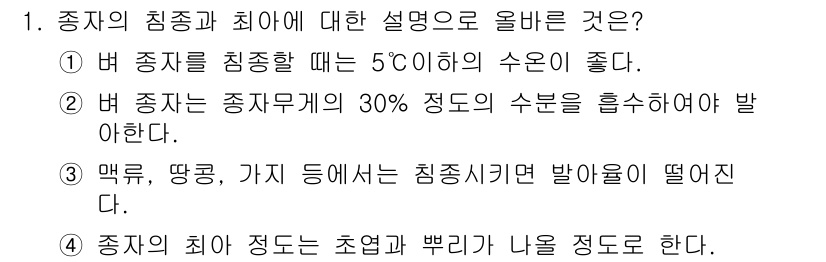 1. 종자의 침종과 최아에 대한 설명으로 올바른 것은?

① 벼 종자를 침종할 때는 5℃이하의 수온이 좋다.

② 벼 종자는 종자무게의 30% 정도의 수분을 흡수하여야 발아한다.

③ 맥류, 땅콩, 가지 등에서는 침종시키면 발아율이 떨어진다.

④ 종자의 최아 정도는 초엽과 뿌리가 나올 정도로 한다.